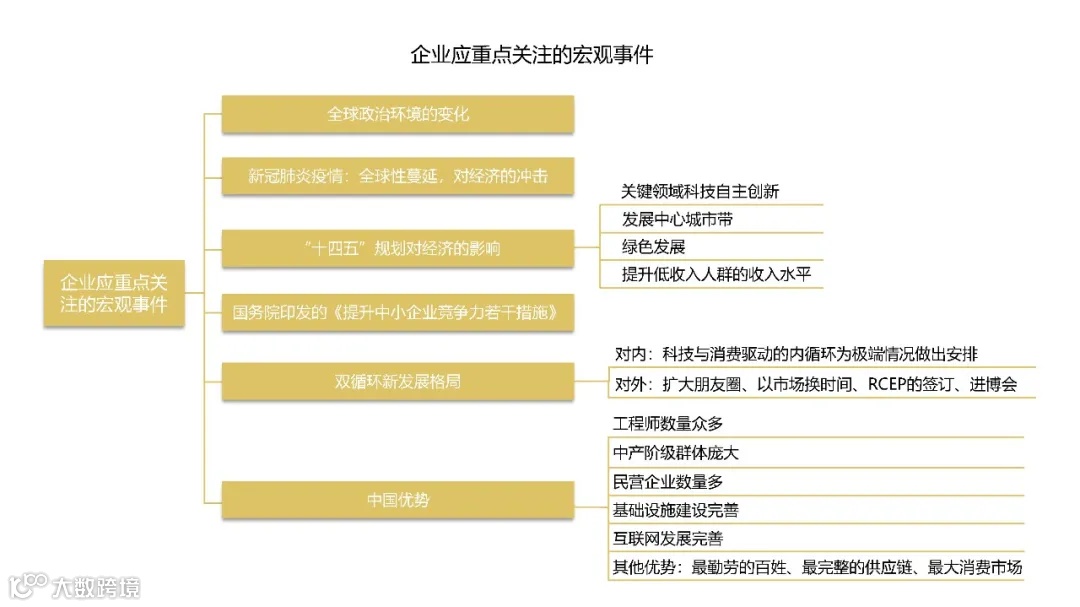 企业应重点关注的宏观事件

企业应重点关注的宏观事件

全球政治环境的变化

新冠肺炎疫情：全球性蔓延，对经济的冲击

“十四五”规划对经济的影响

关键领域科技自主创新

发展中心城市带

绿色发展

提升低收入人群的收入水平

国务院印发的《提升中小企业竞争力若干措施》

双循环新发展格局

对内：科技与消费驱动的内循环为极端情况做出安排

对外：扩大朋友圈、以市场换时间、RCEP的签订、进博会

中国优势

工程师数量众多

中产阶级群体庞大

民营企业数量多

基础设施建设完善

互联网发展完善

其他优势：最勤劳的百姓、最完整的供应链、最大消费市场

大数跨境